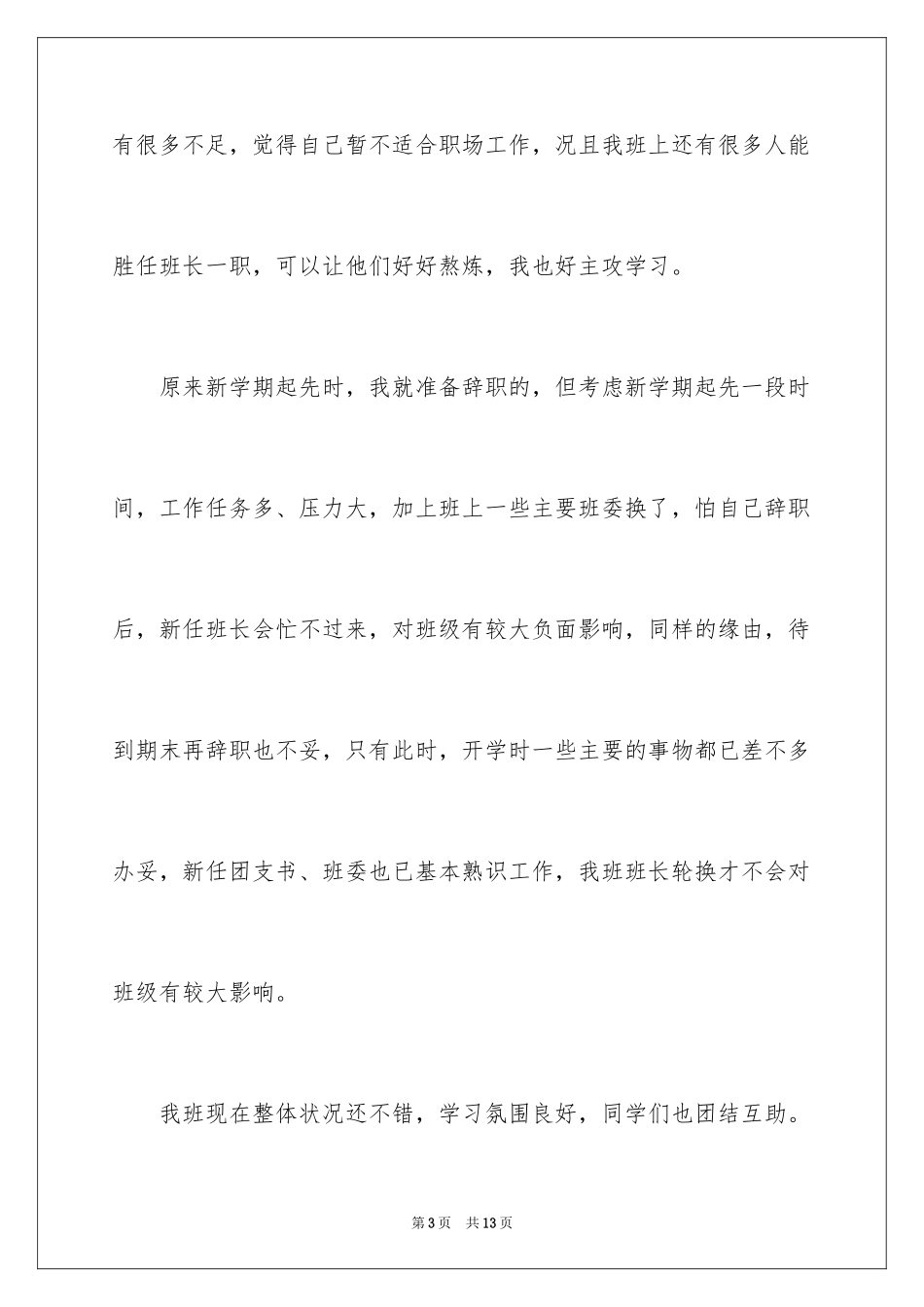 有很多不足，觉得自己暂不适合职场工作，况且我班上还有很多人能胜任班长一职，可以让他们好好熬炼，我也好主攻学习。

原来新学期起先时，我就准备辞职的，但考虑新学期起先一段时间，工作任务多、压力大，加上班上一些主要班委换了，怕自己辞职后，新任班长会忙不过来，对班级有较大负面影响，同样的缘由，待到期末再辞职也不妥，只有此时，开学时一些主要的事物都已差不多办妥，新任团支书、班委也已基本熟识工作，我班班长轮换才不会对班级有较大影响。

我班现在整体状况还不错，学习氛围良好，同学们也团结互助。

第3页　共13页